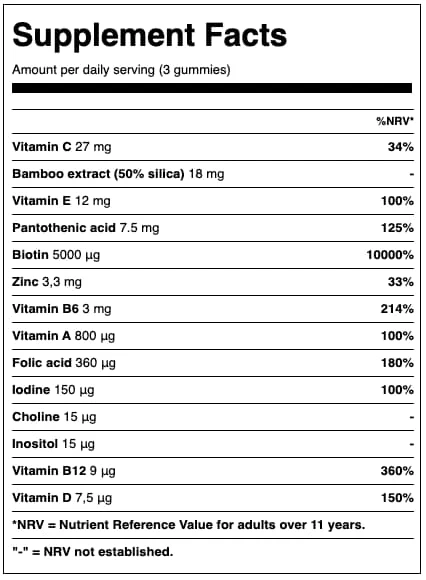 Supplement Facts

Amount per daily serving (3 gummies)

| | %NRV* |
|---|---|
| Vitamin C 27 mg | 34% |
| Bamboo extract (50% silica) 18 mg | - |
| Vitamin E 12 mg | 100% |
| Pantothenic acid 7.5 mg | 125% |
| Biotin 5000 µg | 10000% |
| Zinc 3,3 mg | 33% |
| Vitamin B6 3 mg | 214% |
| Vitamin A 800 µg | 100% |
| Folic acid 360 µg | 180% |
| Iodine 150 µg | 100% |
| Choline 15 µg | - |
| Inositol 15 µg | - |
| Vitamin B12 9 µg | 360% |
| Vitamin D 7,5 µg | 150% |

*NRV = Nutrient Reference Value for adults over 11 years.

"-" = NRV not established.